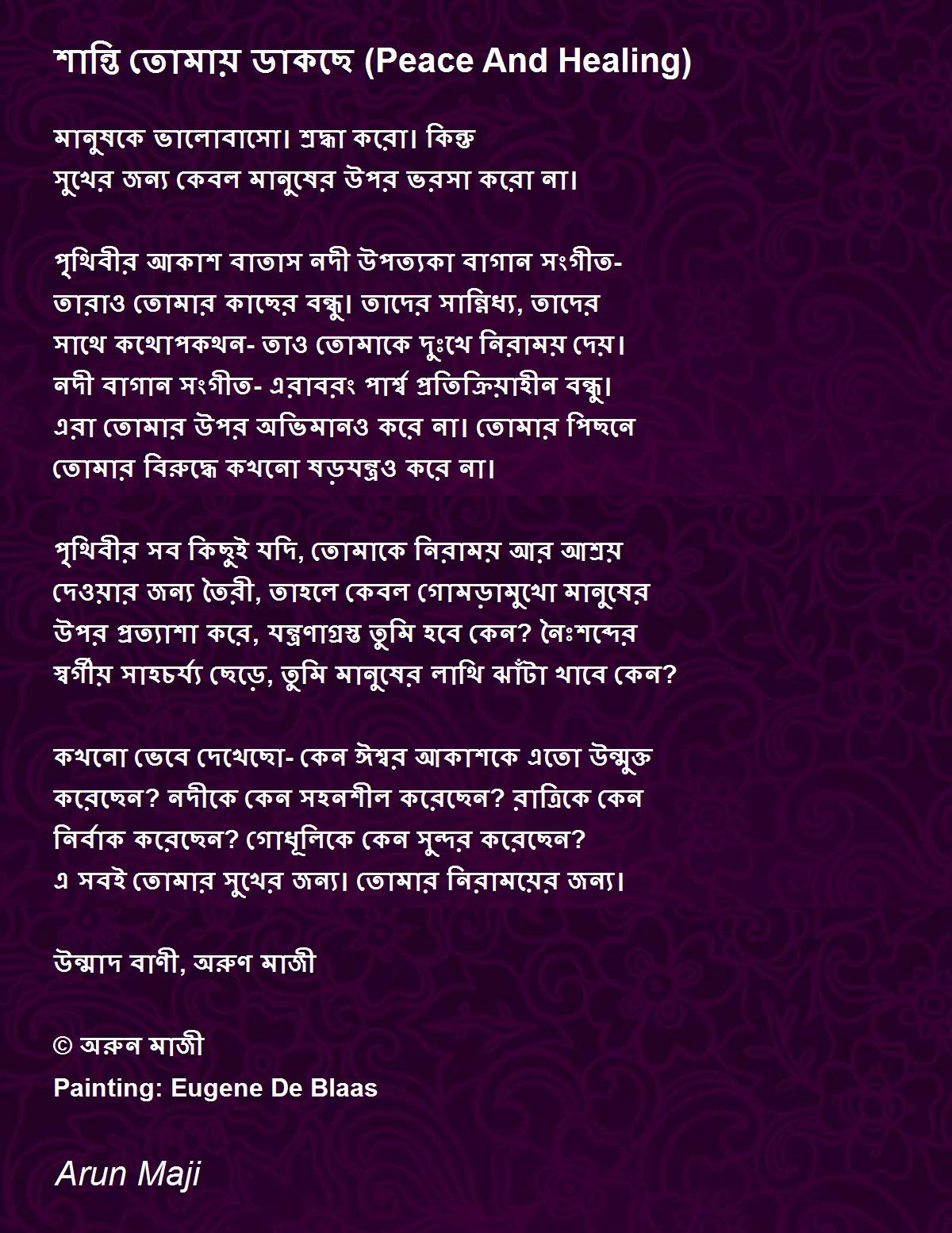 শান্তি তোমায় ডাকছে (Peace And Healing)

মানুষকে ভালোবাসো। শ্রদ্ধা করো। কিন্তু
সুখের জন্য কেবল মানুষের উপর ভরসা করো না।

পৃথিবীর আকাশ বাতাস নদী উপত্যকা বাগান সংগীত-
তারাও তোমার কাছের বন্ধু। তাদের সান্নিধ্য, তাদের
সাথে কথোপকথন- তাও তোমাকে দুঃখে নিরাময় দেয়।
নদী বাগান সংগীত- এরাবরং পার্শ্ব প্রতিক্রিয়াহীন বন্ধু।
এরা তোমার উপর অভিমানও করে না। তোমার পিছনে
তোমার বিরুদ্ধে কখনো ষড়যন্ত্রও করে না।

পৃথিবীর সব কিছুই যদি, তোমাকে নিরাময় আর আশ্রয়
দেওয়ার জন্য তৈরী, তাহলে কেবল গোমড়ামুখো মানুষের
উপর প্রত্যাশা করে, যন্ত্রণাগ্রস্ত তুমি হবে কেন? নৈঃশব্দের
স্বর্গীয় সাহচর্য্য ছেড়ে, তুমি মানুষের লাথি ঝাঁটা খাবে কেন?

কখনো ভেবে দেখেছো- কেন ঈশ্বর আকাশকে এতো উন্মুক্ত
করেছেন? নদীকে কেন সহনশীল করেছেন? রাত্রিকে কেন
নির্বাক করেছেন? গোধূলিকে কেন সুন্দর করেছেন?
এ সবই তোমার সুখের জন্য। তোমার নিরাময়ের জন্য।

উন্মাদ বাণী, অরুণ মাজী

© অরুন মাজী
Painting: Eugene De Blaas

Arun Maji